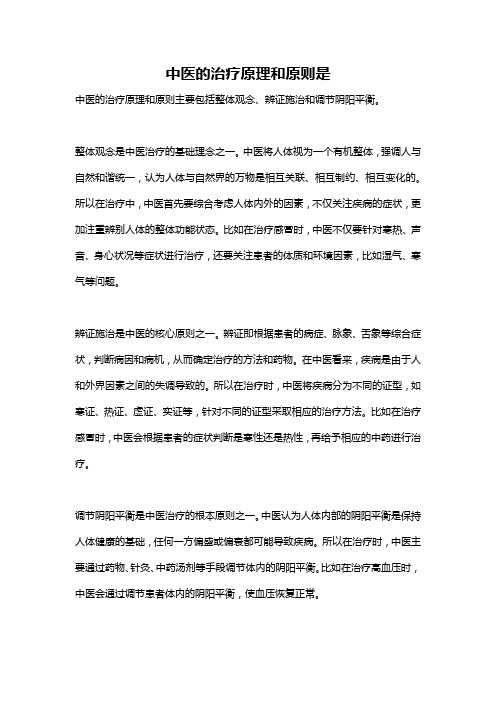 中医的治疗原理和原则是

中医的治疗原理和原则主要包括整体观念、辨证施治和调节阴阳平衡。

整体观念是中医治疗的基础理念之一。中医将人体视为一个有机整体，强调人与自然和谐统一，认为人体与自然界的万物是相互关联、相互制约、相互变化的。所以在治疗中，中医首先要综合考虑人体内外的因素，不仅关注疾病的症状，更加注重辨别人体的整体功能状态。比如在治疗感冒时，中医不仅要针对寒热、声音、身心状况等症状进行治疗，还要关注患者的体质和环境因素，比如湿气、寒气等问题。

辨证施治是中医的核心原则之一。辨证即根据患者的病症、脉象、舌象等综合症状，判断病因和病机，从而确定治疗的方法和药物。在中医看来，疾病是由于人和外界因素之间的失调导致的。所以在治疗时，中医将疾病分为不同的证型，如寒证、热证、虚证、实证等，针对不同的证型采取相应的治疗方法。比如在治疗感冒时，中医会根据患者的症状判断是寒性还是热性，再给予相应的中药进行治疗。

调节阴阳平衡是中医治疗的根本原则之一。中医认为人体内部的阴阳平衡是保持人体健康的基础，任何一方偏盛或偏衰都可能导致疾病。所以在治疗时，中医主要通过药物、针灸、中药汤剂等手段调节体内的阴阳平衡。比如在治疗高血压时，中医会通过调节患者体内的阴阳平衡，使血压恢复正常。